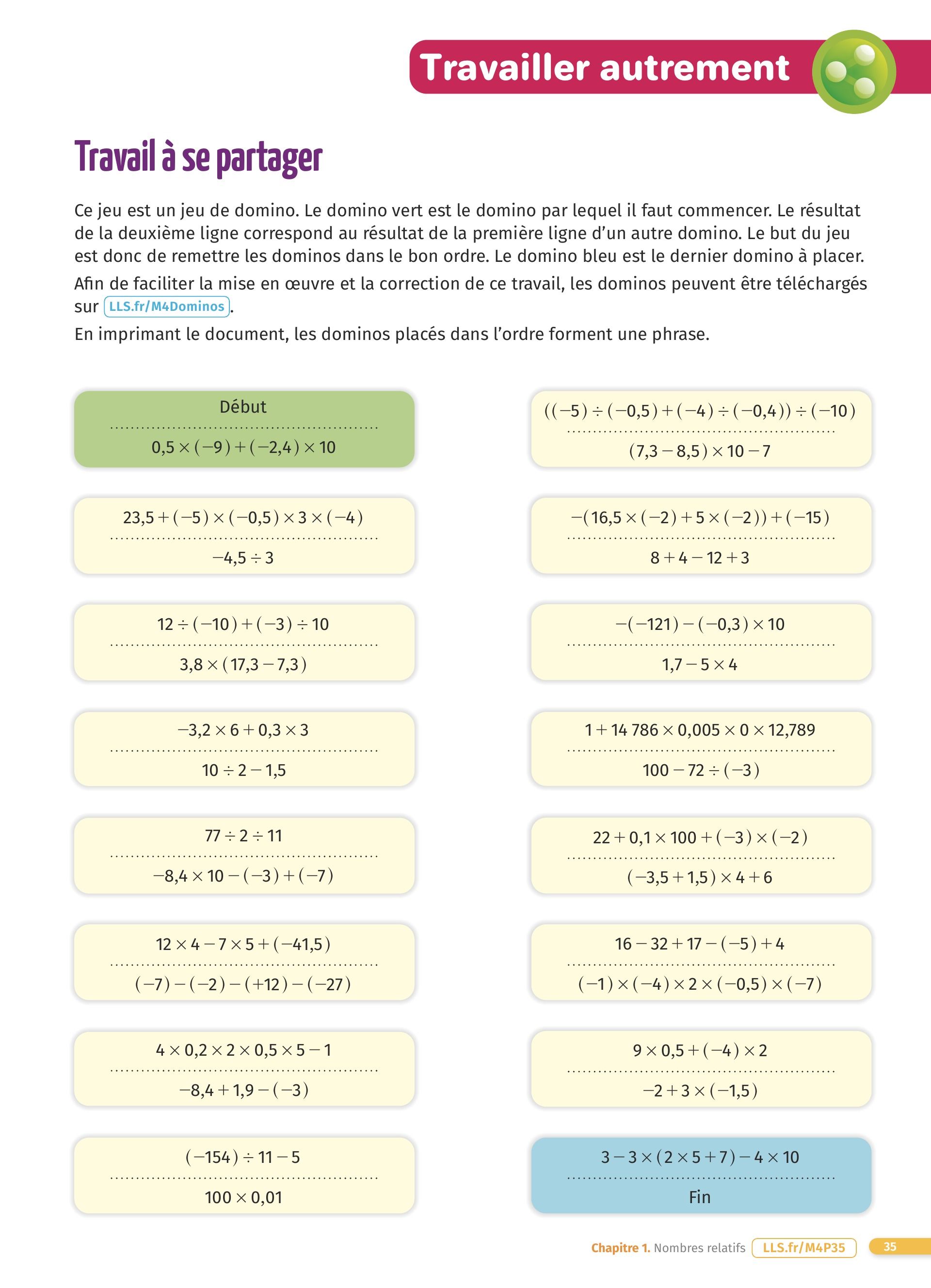 Travailler autrement

Travail à se partager

Ce jeu est un jeu de domino. Le domino vert est le domino par lequel il faut commencer. Le résultat de la deuxième ligne correspond au résultat de la première ligne d'un autre domino. Le but du jeu est donc de remettre les dominos dans le bon ordre. Le domino bleu est le dernier domino à placer.

Afin de faciliter la mise en œuvre et la correction de ce travail, les dominos peuvent être téléchargés sur LLS.fr/M4Dominos.

En imprimant le document, les dominos placés dans l'ordre forment une phrase.

Début
$0,5 \times (-9) + (-2,4) \times 10$

$23,5 + (-5) \times (-0,5) \times 3 \times (-4)$
$-4,5 \div 3$

$12 \div (-10) + (-3) \div 10$
$3,8 \times (17,3 - 7,3)$

$-3,2 \times 6 + 0,3 \times 3$
$10 \div 2 - 1,5$

$77 \div 2 \div 11$
$-8,4 \times 10 - (-3) + (-7)$

$12 \times 4 - 7 \times 5 + (-41,5)$
$(-7) - (-2) - (+12) - (-27)$

$4 \times 0,2 \times 2 \times 0,5 \times 5 - 1$
$-8,4 + 1,9 - (-3)$

$(-154) \div 11 - 5$
$100 \times 0,01$

$((-5) \div (-0,5) + (-4) \div (-0,4)) \div (-10)$
$(7,3 - 8,5) \times 10 - 7$

$-(16,5 \times (-2) + 5 \times (-2)) + (-15)$
$8 + 4 - 12 + 3$

$-(-121) - (-0,3) \times 10$
$1,7 - 5 \times 4$

$1 + 14\,786 \times 0,005 \times 0 \times 12,789$
$100 - 72 \div (-3)$

$22 + 0,1 \times 100 + (-3) \times (-2)$
$(-3,5 + 1,5) \times 4 + 6$

$16 - 32 + 17 - (-5) + 4$
$(-1) \times (-4) \times 2 \times (-0,5) \times (-7)$

$9 \times 0,5 + (-4) \times 2$
$-2 + 3 \times (-1,5)$

$3 - 3 \times (2 \times 5 + 7) - 4 \times 10$
Fin

Chapitre 1. Nombres relatifs LLS.fr/M4P35 35